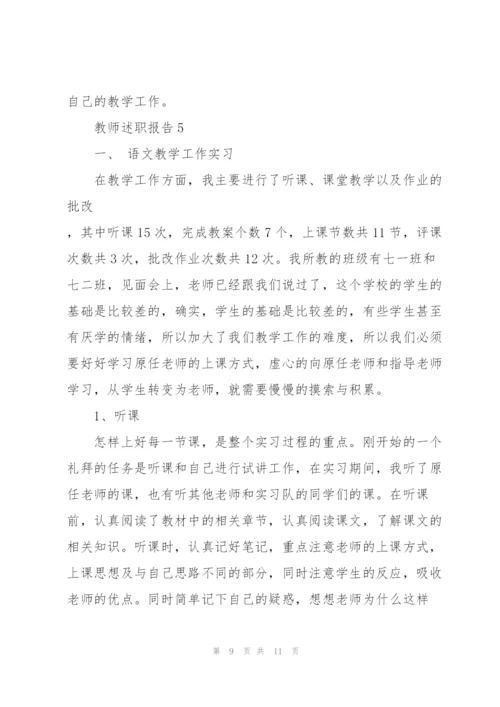 自己的教学工作。

教师述职报告 5

一、 语文教学工作实习

在教学工作方面，我主要进行了听课、课堂教学以及作业的批改

，其中听课 15 次，完成教案个数 7 个，上课节数共 11 节，评课次数共 3 次，批改作业次数共 12 次。我所教的班级有七一班和七二班，见面会上，老师已经跟我们说过了，这个学校的学生的基础是比较差的，确实，学生的基础是比较差的，有些学生甚至有厌学的情绪，所以加大了我们教学工作的难度，所以我们必须要好好学习原任老师的上课方式，虚心的向原任老师和指导老师学习，从学生转变为老师，就需要慢慢的摸索与积累。

1、听课

怎样上好每一节课，是整个实习过程的重点。刚开始的一个礼拜的任务是听课和自己进行试讲工作，在实习期间，我听了原任老师的课，也有听其他老师和实习队的同学们的课。在听课前，认真阅读了教材中的相关章节，认真阅读课文，了解课文的相关知识。听课时，认真记好笔记，重点注意老师的上课方式，上课思想及与自己思路不同的部分，同时注意学生的反应，吸收老师的优点。同时简单记下自己的疑惑，想想老师为什么这样

第 9 页 共 11 页